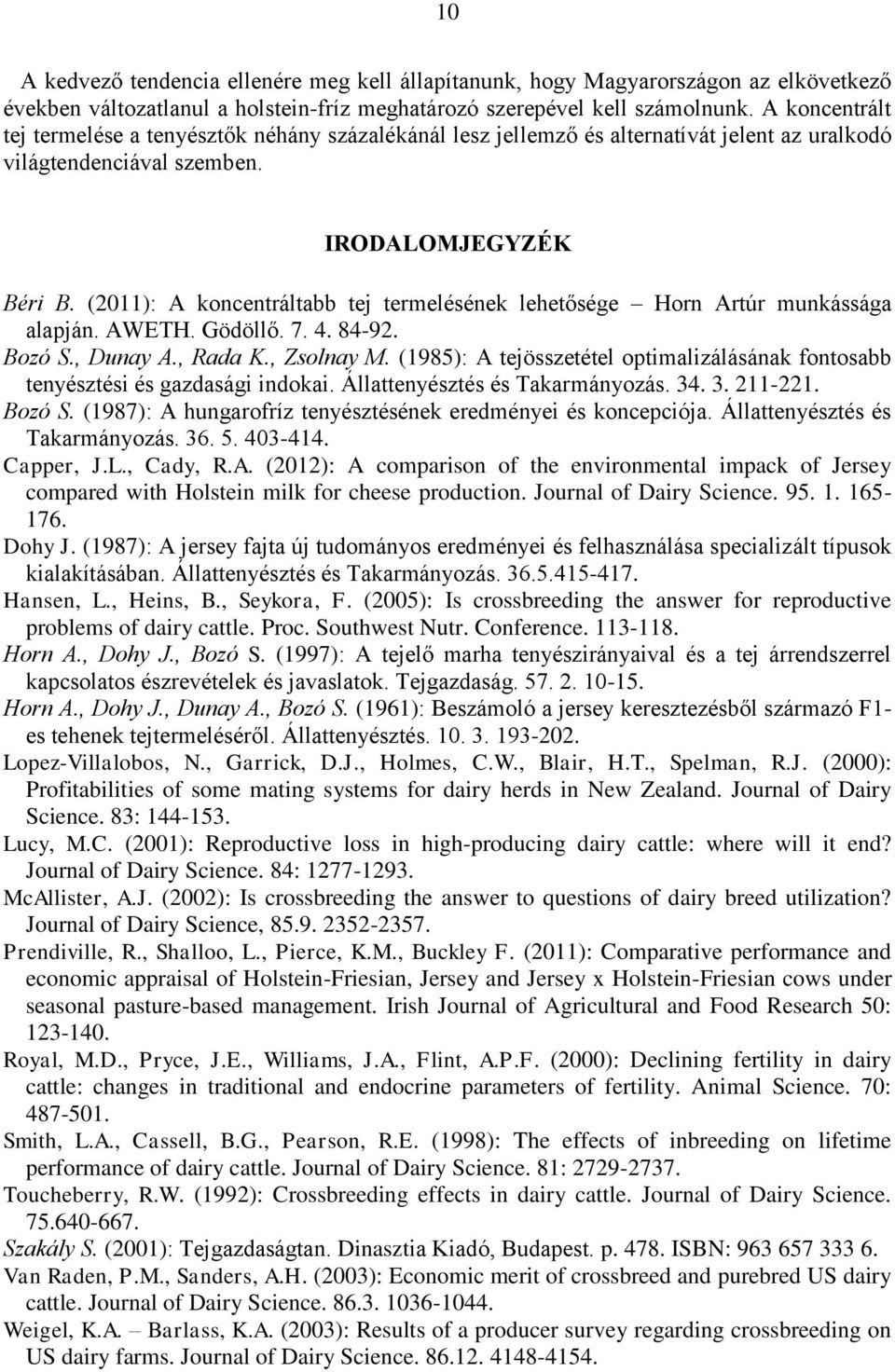 10

A kedvező tendencia ellenére meg kell állapítanunk, hogy Magyarországon az elkövetkező években változatlanul a holstein-fríz meghatározó szerepével kell számolnunk. A koncentrált tej termelése a tenyésztők néhány százalékánál lesz jellemző és alternatívát jelent az uralkodó világtendenciával szemben.

IRODALOMJEGYZÉK

Béri B. (2011): A koncentráltabb tej termelésének lehetősége – Horn Artúr munkássága alapján. AWETH. Gödöllő. 7. 4. 84-92.

Bozó S., Dunay A., Rada K., Zsolnay M. (1985): A tejösszetétel optimalizálásának fontosabb tenyésztési és gazdasági indokai. Állattenyésztés és Takarmányozás. 34. 3. 211-221.

Bozó S. (1987): A hungarofríz tenyésztésének eredményei és koncepciója. Állattenyésztés és Takarmányozás. 36. 5. 403-414.

Capper, J.L., Cady, R.A. (2012): A comparison of the environmental impack of Jersey compared with Holstein milk for cheese production. Journal of Dairy Science. 95. 1. 165-176.

Dohy J. (1987): A jersey fajta új tudományos eredményei és felhasználása specializált típusok kialakításában. Állattenyésztés és Takarmányozás. 36.5.415-417.

Hansen, L., Heins, B., Seykora, F. (2005): Is crossbreeding the answer for reproductive problems of dairy cattle. Proc. Southwest Nutr. Conference. 113-118.

Horn A., Dohy J., Bozó S. (1997): A tejelő marha tenyészirányaival és a tej árrendszerrel kapcsolatos észrevételek és javaslatok. Tejgazdaság. 57. 2. 10-15.

Horn A., Dohy J., Dunay A., Bozó S. (1961): Beszámoló a jersey keresztezésből származó F1-es tehenek tejtermeléséről. Állattenyésztés. 10. 3. 193-202.

Lopez-Villalobos, N., Garrick, D.J., Holmes, C.W., Blair, H.T., Spelman, R.J. (2000): Profitabilities of some mating systems for dairy herds in New Zealand. Journal of Dairy Science. 83: 144-153.

Lucy, M.C. (2001): Reproductive loss in high-producing dairy cattle: where will it end? Journal of Dairy Science. 84: 1277-1293.

McAllister, A.J. (2002): Is crossbreeding the answer to questions of dairy breed utilization? Journal of Dairy Science, 85.9. 2352-2357.

Prendiville, R., Shalloo, L., Pierce, K.M., Buckley F. (2011): Comparative performance and economic appraisal of Holstein-Friesian, Jersey and Jersey x Holstein-Friesian cows under seasonal pasture-based management. Irish Journal of Agricultural and Food Research 50: 123-140.

Royal, M.D., Pryce, J.E., Williams, J.A., Flint, A.P.F. (2000): Declining fertility in dairy cattle: changes in traditional and endocrine parameters of fertility. Animal Science. 70: 487-501.

Smith, L.A., Cassell, B.G., Pearson, R.E. (1998): The effects of inbreeding on lifetime performance of dairy cattle. Journal of Dairy Science. 81: 2729-2737.

Toucheberry, R.W. (1992): Crossbreeding effects in dairy cattle. Journal of Dairy Science. 75.640-667.

Szakály S. (2001): Tejgazdaságtan. Dinasztia Kiadó, Budapest. p. 478. ISBN: 963 657 333 6.

Van Raden, P.M., Sanders, A.H. (2003): Economic merit of crossbreed and purebred US dairy cattle. Journal of Dairy Science. 86.3. 1036-1044.

Weigel, K.A. – Barlass, K.A. (2003): Results of a producer survey regarding crossbreeding on US dairy farms. Journal of Dairy Science. 86.12. 4148-4154.